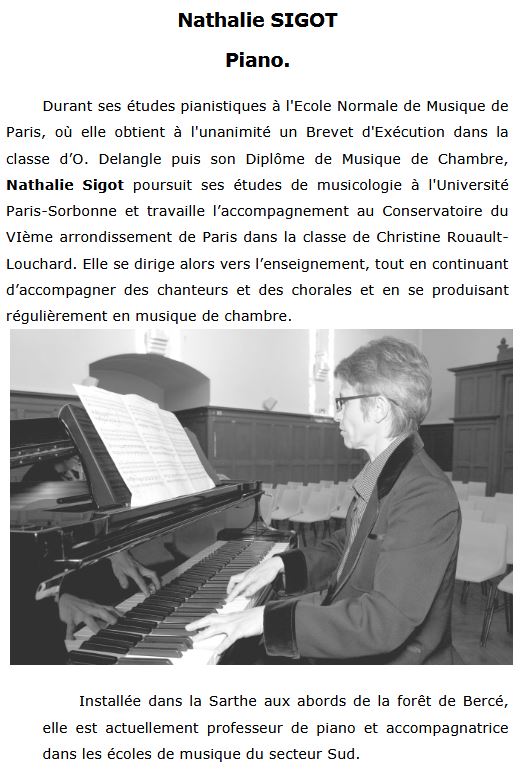 Nathalie SIGOT

Piano.

Durant ses études pianistiques à l'Ecole Normale de Musique de Paris, où elle obtient à l'unanimité un Brevet d'Exécution dans la classe d'O. Delangle puis son Diplôme de Musique de Chambre, Nathalie Sigot poursuit ses études de musicologie à l'Université Paris-Sorbonne et travaille l'accompagnement au Conservatoire du VIème arrondissement de Paris dans la classe de Christine Rouault-Louchard. Elle se dirige alors vers l'enseignement, tout en continuant d'accompagner des chanteurs et des chorales et en se produisant régulièrement en musique de chambre.

Installée dans la Sarthe aux abords de la forêt de Bercé, elle est actuellement professeur de piano et accompagnatrice dans les écoles de musique du secteur Sud.